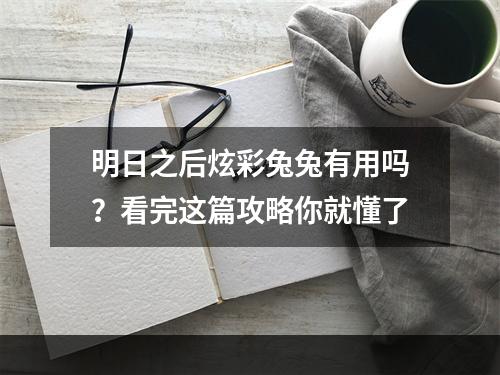 明日之后炫彩兔兔有用吗？看完这篇攻略你就懂了